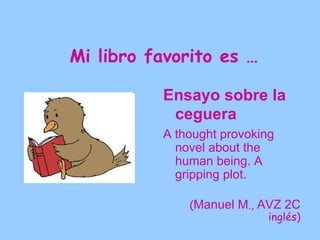 Mi libro favorito es …

Ensayo sobre la ceguera

A thought provoking novel about the human being. A gripping plot.

(Manuel M., AVZ 2C inglés)